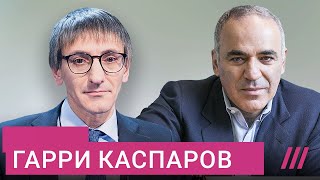 ГАРРИ КАСПАРОВ